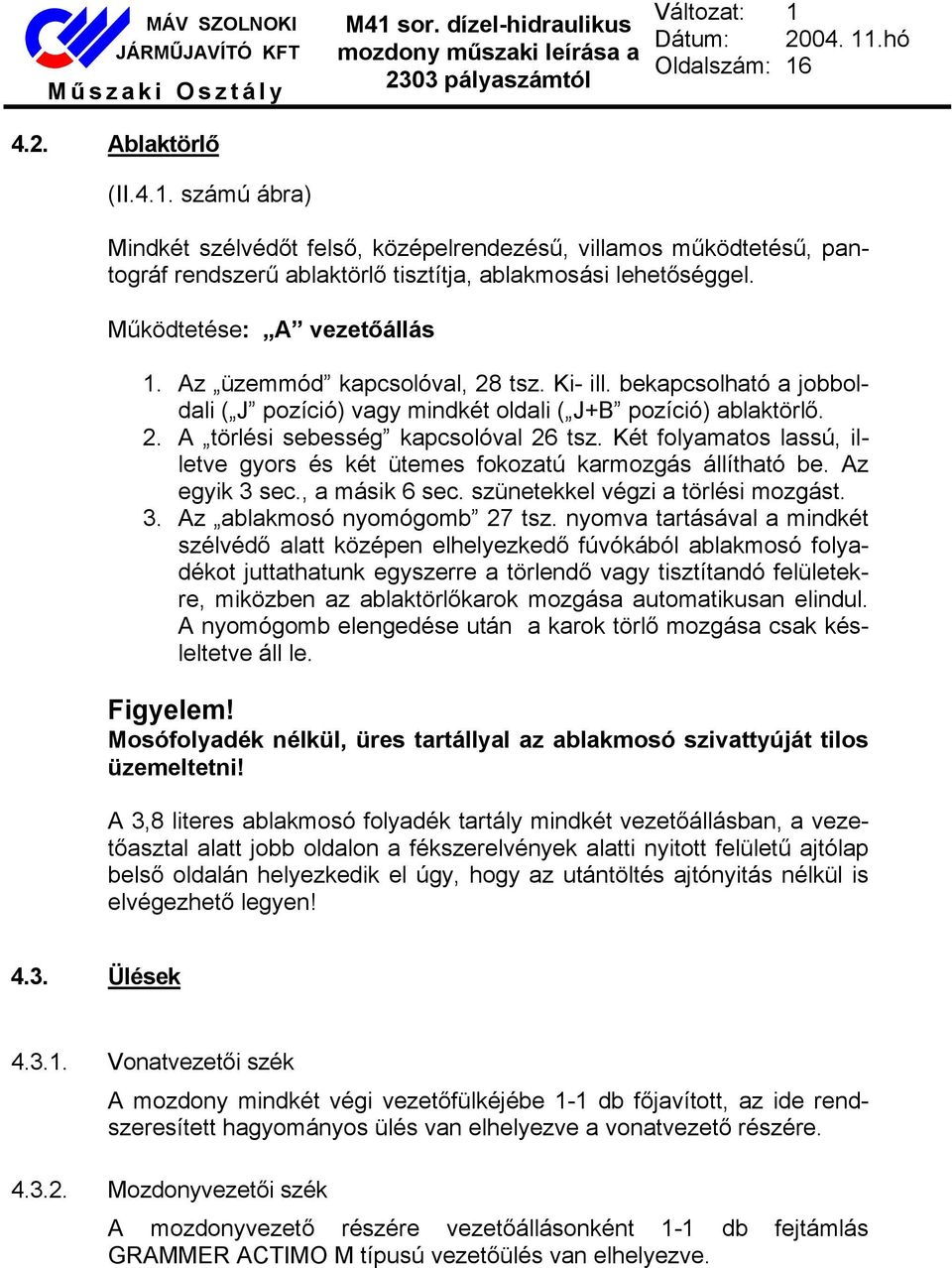 MÁV SZOLNOKI JÁRMŰJAVÍTÓ KFT
Műszaki Osztály

M41 sor. dízel-hidraulikus mozdony műszaki leírása a 2303 pályaszámtól

Változat: 1
Dátum: 2004. 11.hó
Oldalszám: 16

4.2. Ablaktörlő

(II.4.1. számú ábra)

Mindkét szélvédőt felső, középelrendezésű, villamos működtetésű, pantográf rendszerű ablaktörlő tisztítja, ablakmosási lehetőséggel.

Működtetése: „A” vezetőállás

1. Az „üzemmód” kapcsolóval, 28 tsz. Ki- ill. bekapcsolható a jobboldali („J” pozíció) vagy mindkét oldali („J+B” pozíció) ablaktörlő.
2. A „törlési sebesség” kapcsolóval 26 tsz. Két folyamatos lassú, illetve gyors és két ütemes fokozatú karmozgás állítható be. Az egyik 3 sec., a másik 6 sec. szünetekkel végzi a törlési mozgást.
3. Az „ablakmosó nyomógomb” 27 tsz. nyomva tartásával a mindkét szélvédő alatt középen elhelyezkedő fúvókából ablakmosó folyadékot juttathatunk egyszerre a törlendő vagy tisztítandó felületekre, miközben az ablaktörlőkarok mozgása automatikusan elindul. A nyomógomb elengedése után a karok törlő mozgása csak késleltetve áll le.

Figyelem!
Mosófolyadék nélkül, üres tartállyal az ablakmosó szivattyúját tilos üzemeltetni!

A 3,8 literes ablakmosó folyadék tartály mindkét vezetőállásban, a vezetőasztal alatt jobb oldalon a fékszerelvények alatti nyitott felületű ajtólap belső oldalán helyezkedik el úgy, hogy az utántöltés ajtónyitás nélkül is elvégezhető legyen!

4.3. Ülések

4.3.1. Vonatvezetői szék

A mozdony mindkét végi vezetőfülkéjébe 1-1 db főjavított, az ide rendszeresített hagyományos ülés van elhelyezve a vonatvezető részére.

4.3.2. Mozdonyvezetői szék

A mozdonyvezető részére vezetőállásonként 1-1 db fejtámlás GRAMMER ACTIMO M típusú vezetőülés van elhelyezve.